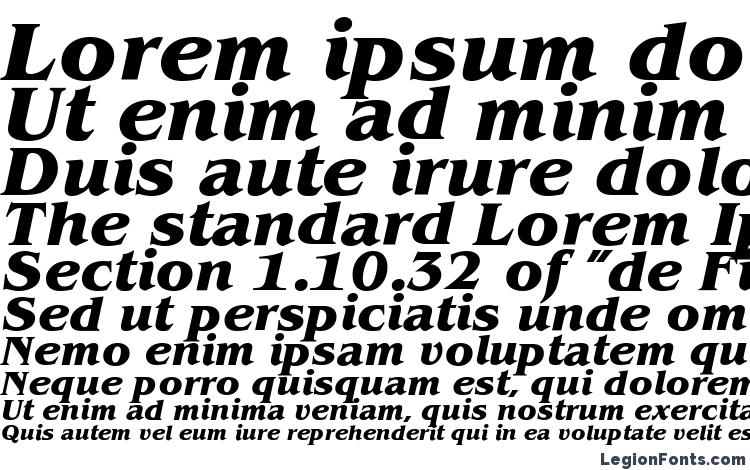 Lorem ipsum do
Ut enim ad minim
Duis aute irure dolo
The standard Lorem Ip
Section 1.10.32 of "de Fi
Sed ut perspiciatis unde om
Nemo enim ipsam voluptatem qu
Neque porro quisquam est, qui dolorem
Ut enim ad minima veniam, quis nostrum exercita
Quis autem vel eum iure reprehenderit qui in ea voluptate velit es

LegionFonts.com